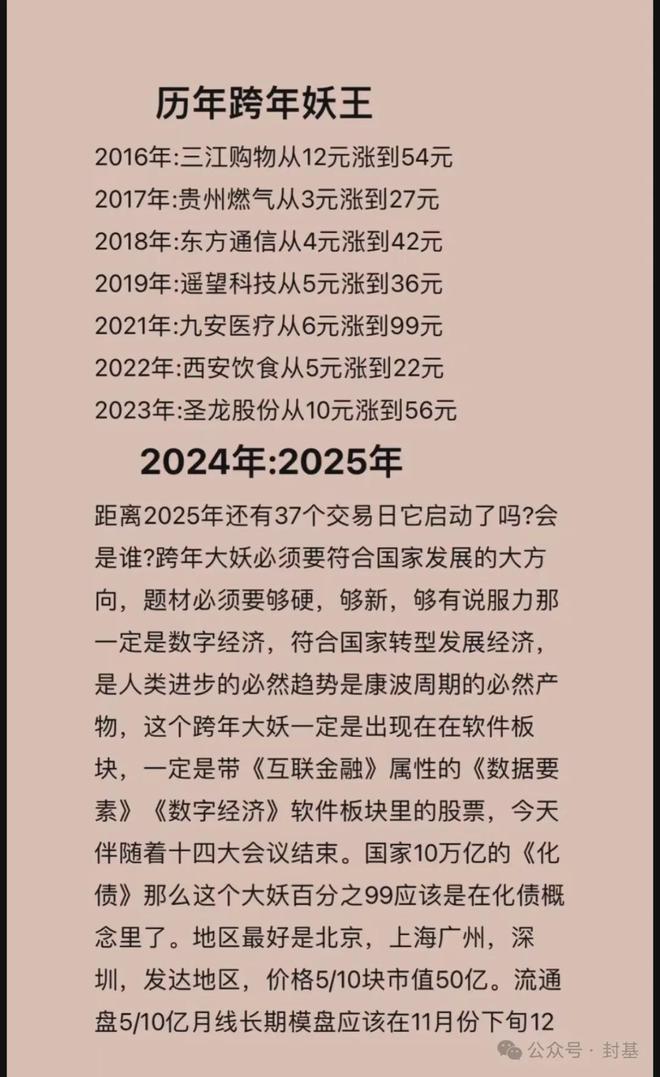 历年跨年妖王

2016年:三江购物从12元涨到54元
2017年:贵州燃气从3元涨到27元
2018年:东方通信从4元涨到42元
2019年:遥望科技从5元涨到36元
2021年:九安医疗从6元涨到99元
2022年:西安饮食从5元涨到22元
2023年:圣龙股份从10元涨到56元

2024年:2025年

距离2025年还有37个交易日它启动了吗?会是谁?跨年大妖必须要符合国家发展的大方向，题材必须要够硬，够新，够有说服力那一定是数字经济，符合国家转型发展经济，是人类进步的必然趋势是康波周期的必然产物，这个跨年大妖一定是出现在在软件板块，一定是带《互联金融》属性的《数据要素》《数字经济》软件板块里的股票，今天伴随着十四大会议结束。国家10万亿的《化债》那么这个大妖百分之99应该是在化债概念里了。地区最好是北京，上海广州，深圳，发达地区，价格5/10块市值50亿。流通盘5/10亿月线长期模盘应该在11月份下旬12

公众号 · 封基